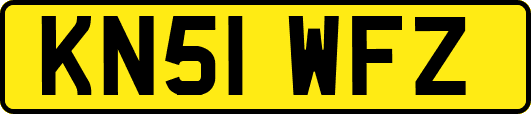 KN51 WFZ